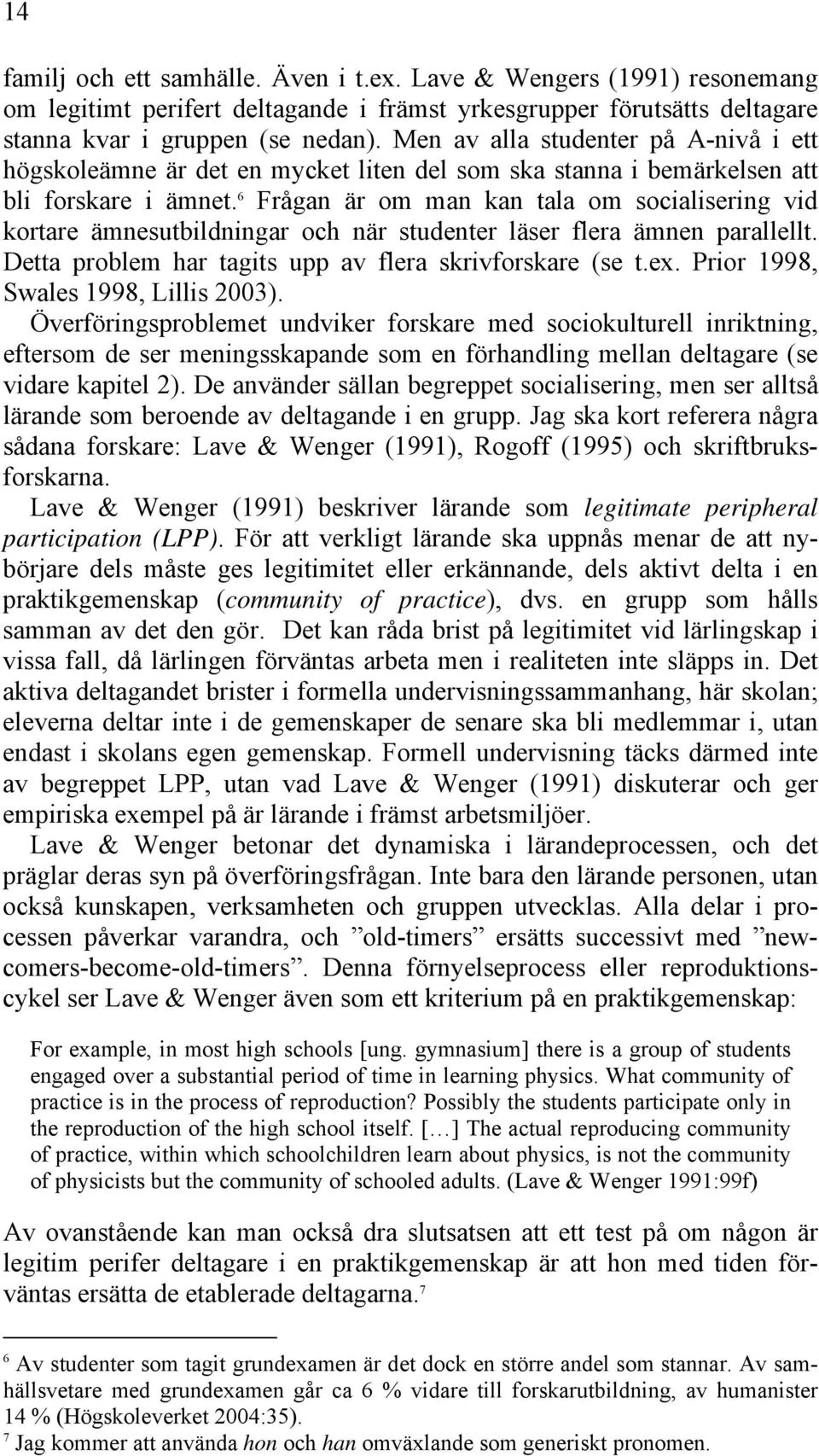 14

familj och ett samhälle. Även i t.ex. Lave & Wengers (1991) resonemang om legitimt perifert deltagande i främst yrkesgrupper förutsätts deltagare stanna kvar i gruppen (se nedan). Men av alla studenter på A-nivå i ett högskoleämne är det en mycket liten del som ska stanna i bemärkelsen att bli forskare i ämnet.$^6$ Frågan är om man kan tala om socialisering vid kortare ämnesutbildningar och när studenter läser flera ämnen parallellt. Detta problem har tagits upp av flera skrivforskare (se t.ex. Prior 1998, Swales 1998, Lillis 2003).

Överföringsproblemet undviker forskare med sociokulturell inriktning, eftersom de ser meningsskapande som en förhandling mellan deltagare (se vidare kapitel 2). De använder sällan begreppet socialisering, men ser alltså lärande som beroende av deltagande i en grupp. Jag ska kort referera några sådana forskare: Lave & Wenger (1991), Rogoff (1995) och skriftbruksforskarna.

Lave & Wenger (1991) beskriver lärande som legitimate peripheral participation (LPP). För att verkligt lärande ska uppnås menar de att nybörjare dels måste ges legitimitet eller erkännande, dels aktivt delta i en praktikgemenskap (community of practice), dvs. en grupp som hålls samman av det den gör. Det kan råda brist på legitimitet vid lärlingskap i vissa fall, då lärlingen förväntas arbeta men i realiteten inte släpps in. Det aktiva deltagandet brister i formella undervisningssammanhang, här skolan; eleverna deltar inte i de gemenskaper de senare ska bli medlemmar i, utan endast i skolans egen gemenskap. Formell undervisning täcks därmed inte av begreppet LPP, utan vad Lave & Wenger (1991) diskuterar och ger empiriska exempel på är lärande i främst arbetsmiljöer.

Lave & Wenger betonar det dynamiska i lärandeprocessen, och det präglar deras syn på överföringsfrågan. Inte bara den lärande personen, utan också kunskapen, verksamheten och gruppen utvecklas. Alla delar i processen påverkar varandra, och ”old-timers” ersätts successivt med ”newcomers-become-old-timers”. Denna förnyelseprocess eller reproduktionscykel ser Lave & Wenger även som ett kriterium på en praktikgemenskap:

For example, in most high schools [ung. gymnasium] there is a group of students engaged over a substantial period of time in learning physics. What community of practice is in the process of reproduction? Possibly the students participate only in the reproduction of the high school itself. […] The actual reproducing community of practice, within which schoolchildren learn about physics, is not the community of physicists but the community of schooled adults. (Lave & Wenger 1991:99f)

Av ovanstående kan man också dra slutsatsen att ett test på om någon är legitim perifer deltagare i en praktikgemenskap är att hon med tiden förväntas ersätta de etablerade deltagarna.$^7$

$^6$ Av studenter som tagit grundexamen är det dock en större andel som stannar. Av samhällsvetare med grundexamen går ca 6 % vidare till forskarutbildning, av humanister 14 % (Högskoleverket 2004:35).
$^7$ Jag kommer att använda hon och han omväxlande som generiskt pronomen.